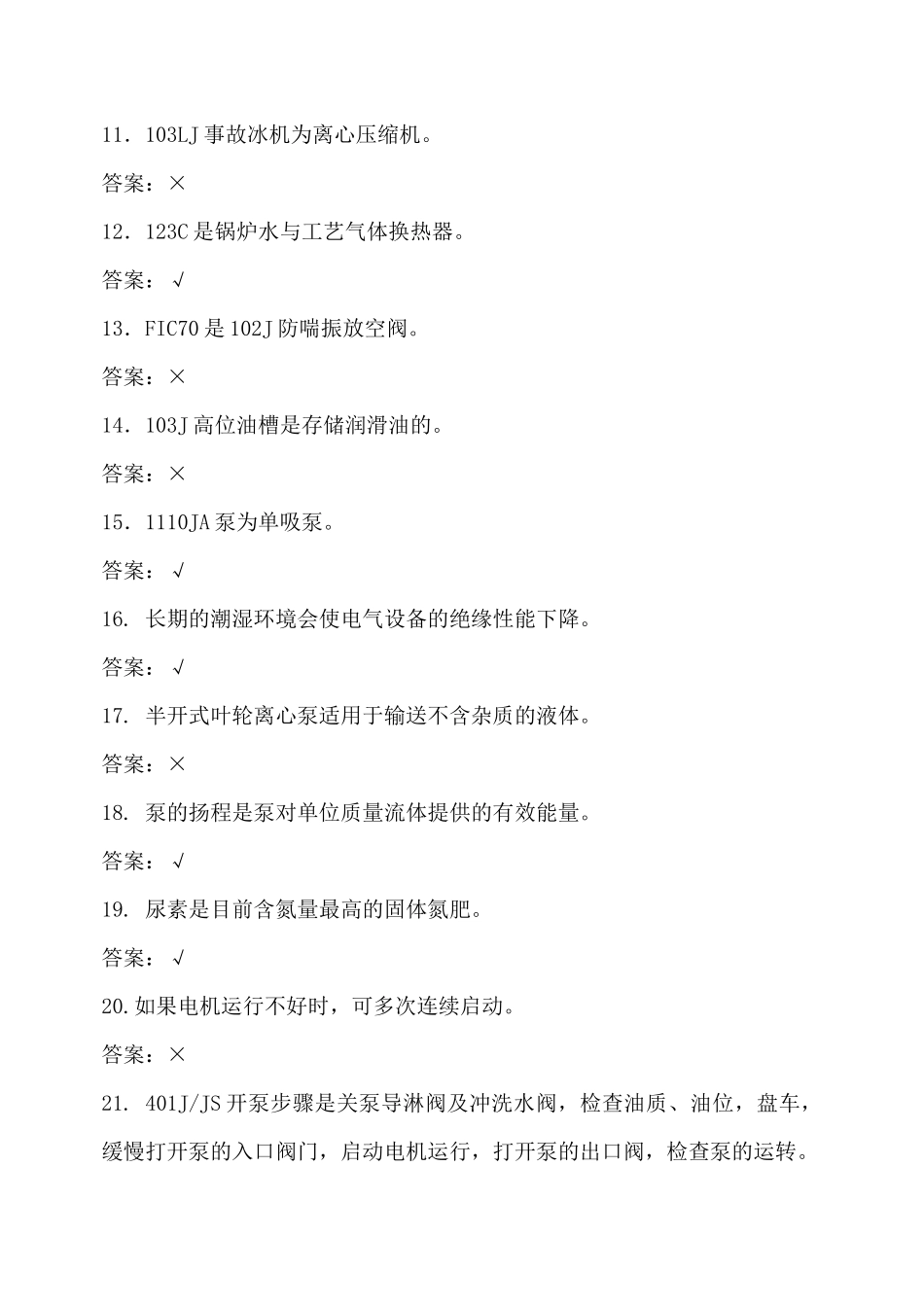 11．103LJ 事故冰机为离心压缩机。

答案：×

12．123C 是锅炉水与工艺气体换热器。

答案：√

13．FIC70 是 102J 防喘振放空阀。

答案：×

14．103J 高位油槽是存储润滑油的。

答案：×

15．1110JA 泵为单吸泵。

答案：√

16. 长期的潮湿环境会使电气设备的绝缘性能下降。

答案：√

17. 半开式叶轮离心泵适用于输送不含杂质的液体。

答案：×

18. 泵的扬程是泵对单位质量流体提供的有效能量。

答案：√

19. 尿素是目前含氮量最高的固体氮肥。

答案：√

20.如果电机运行不好时，可多次连续启动。

答案：×

21. 401J/JS 开泵步骤是关泵导淋阀及冲洗水阀，检查油质、油位，盘车，缓慢打开泵的入口阀门，启动电机运行，打开泵的出口阀，检查泵的运转。